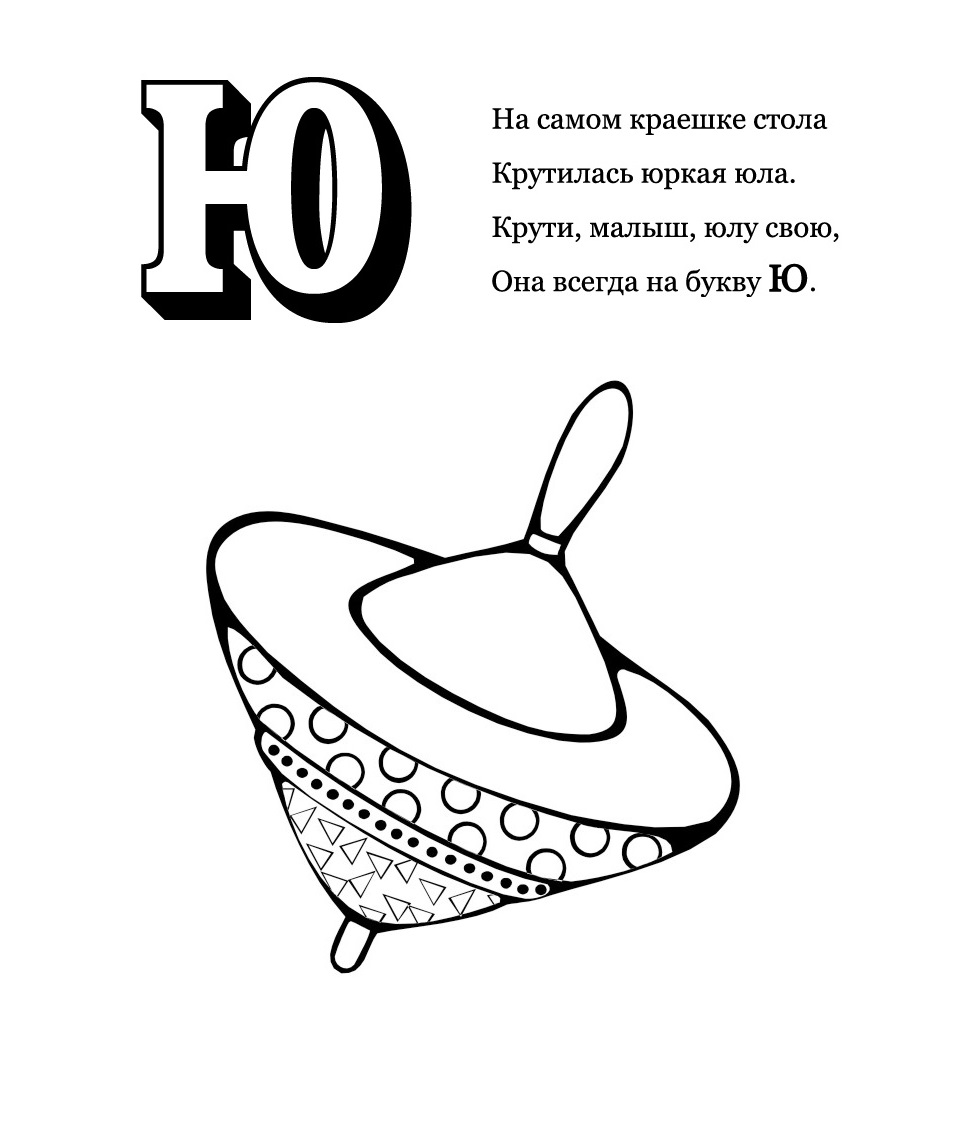 Ю

На самом краешке стола
Крутилась юркая юла.
Крути, малыш, юлу свою,
Она всегда на букву Ю.